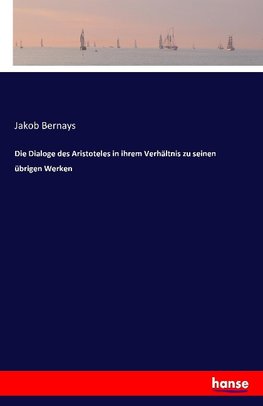 Jakob Bernays

Die Dialoge des Aristoteles in ihrem Verhältnis zu seinen übrigen Werken

hanse